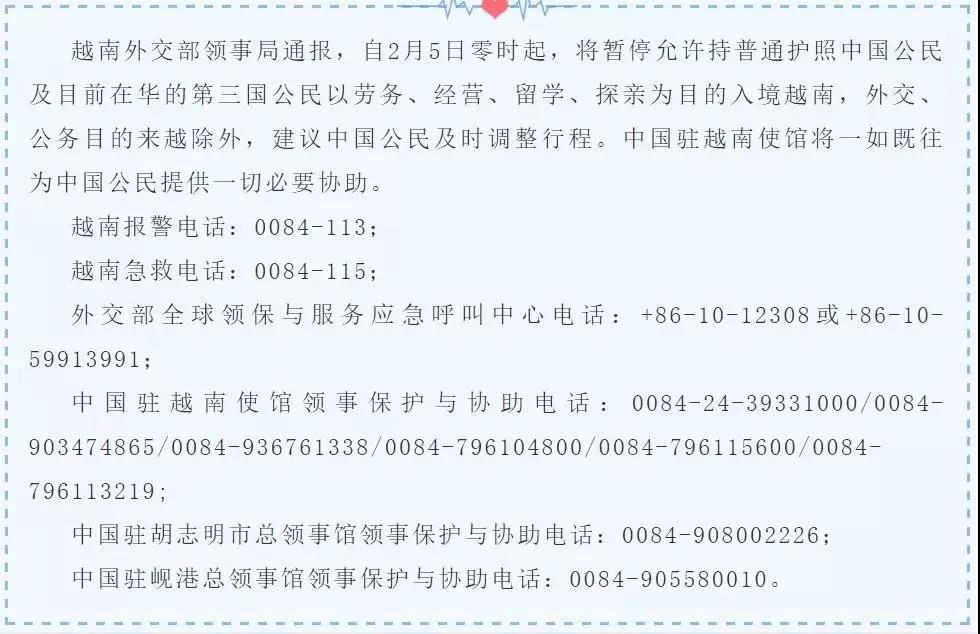 越南外交部领事局通报，自2月5日零时起，将暂停允许持普通护照中国公民及目前在华的第三国公民以劳务、经营、留学、探亲为目的入境越南，外交、公务目的来越除外，建议中国公民及时调整行程。中国驻越南使馆将一如既往为中国公民提供一切必要协助。

越南报警电话：0084-113；

越南急救电话：0084-115；

外交部全球领保与服务应急呼叫中心电话：+86-10-12308或+86-10-59913991；

中国驻越南使馆领事保护与协助电话：0084-24-39331000/0084-903474865/0084-936761338/0084-796104800/0084-796115600/0084-796113219；

中国驻胡志明市总领事馆领事保护与协助电话：0084-908002226；

中国驻岘港总领事馆领事保护与协助电话：0084-905580010。